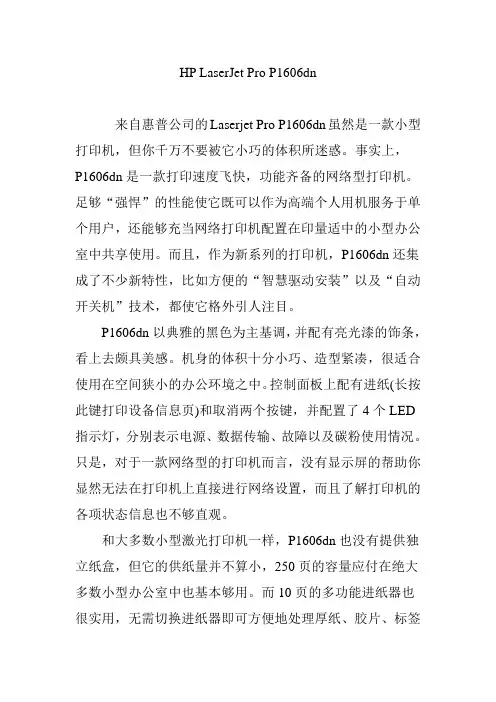 HP LaserJet Pro P1606dn

来自惠普公司的Laserjet Pro P1606dn虽然是一款小型打印机，但你千万不要被它小巧的体积所迷惑。事实上，P1606dn是一款打印速度飞快，功能齐备的网络型打印机。足够“强悍”的性能使它既可以作为高端个人用机服务于单个用户，还能够充当网络打印机配置在印量适中的小型办公室中共享使用。而且，作为新系列的打印机，P1606dn还集成了不少新特性，比如方便的“智慧驱动安装”以及“自动开关机”技术，都使它格外引人注目。

P1606dn以典雅的黑色为主基调，并配有亮光漆的饰条，看上去颇具美感。机身的体积十分小巧、造型紧凑，很适合使用在空间狭小的办公环境之中。控制面板上配有进纸(长按此键打印设备信息页)和取消两个按键，并配置了4个LED指示灯，分别表示电源、数据传输、故障以及碳粉使用情况。只是，对于一款网络型的打印机而言，没有显示屏的帮助你显然无法在打印机上直接进行网络设置，而且了解打印机的各项状态信息也不够直观。

和大多数小型激光打印机一样，P1606dn也没有提供独立纸盒，但它的供纸量并不算小，250页的容量应付在绝大多数小型办公室中也基本够用。而10页的多功能进纸器也很实用，无需切换进纸器即可方便地处理厚纸、胶片、标签